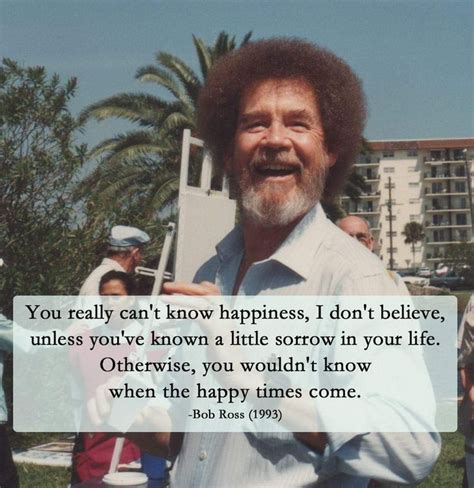 You really can't know happiness, I don't believe, unless you've known a little sorrow in your life. Otherwise, you wouldn't know when the happy times come.

-Bob Ross (1993)